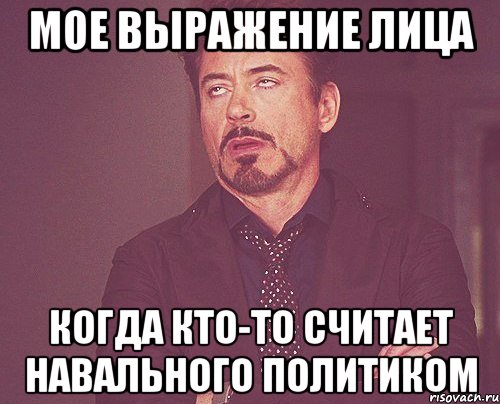 МОЕ ВЫРАЖЕНИЕ ЛИЦА

КОГДА КТО-ТО СЧИТАЕТ НАВАЛЬНОГО ПОЛИТИКОМ

risovach.ru